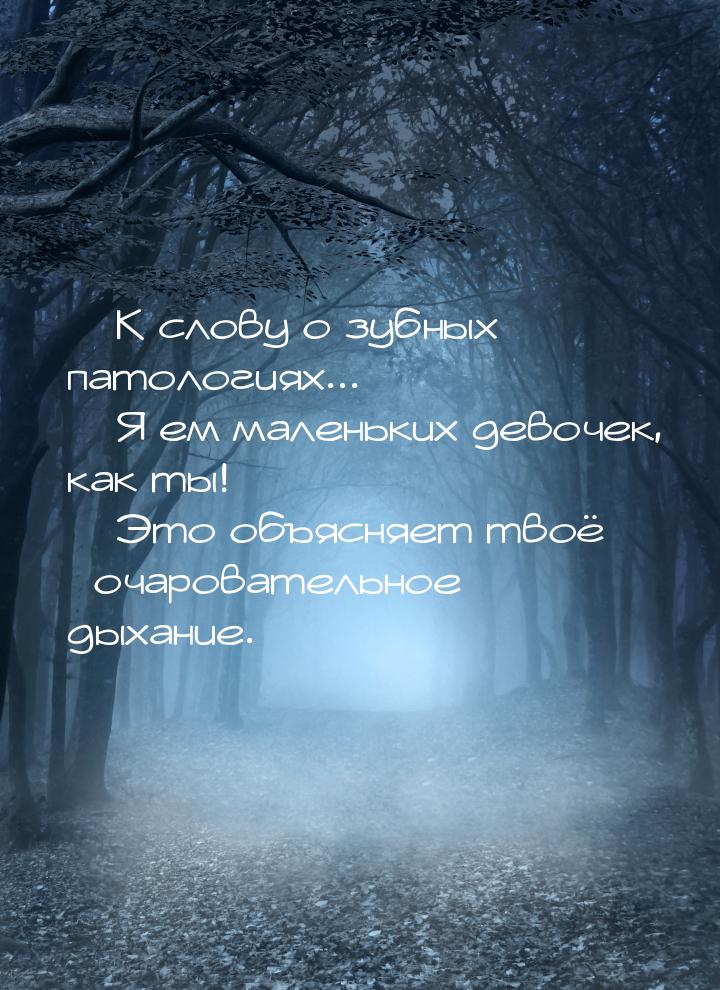 К слову о зубных патологиях...

Я ем маленьких девочек, как ты!

Это объясняет твоё очаровательное дыхание.